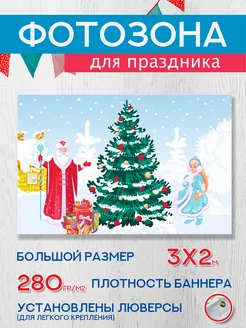 ФОТОЗОНА
для праздника

БОЛЬШОЙ РАЗМЕР 3Х2м

280гр/м2 ПЛОТНОСТЬ БАННЕРА

УСТАНОВЛЕНЫ ЛЮВЕРСЫ
(ДЛЯ ЛЕГКОГО КРЕПЛЕНИЯ)